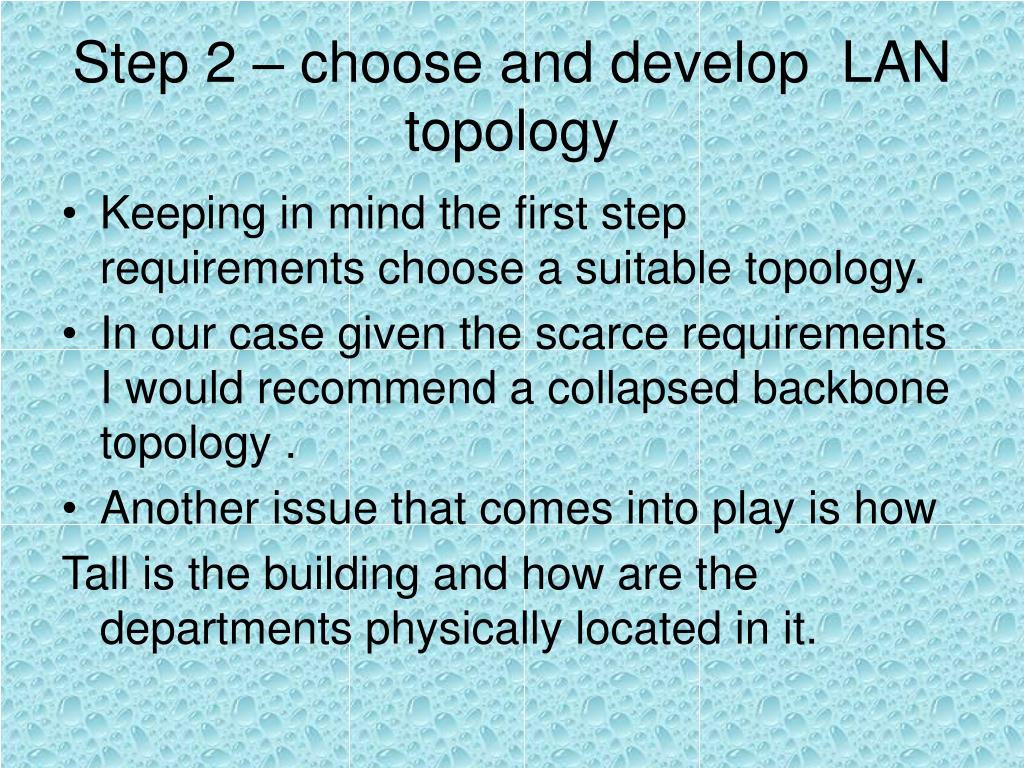 Step 2 – choose and develop  LAN topology

• Keeping in mind the first step requirements choose a suitable topology.
• In our case given the scarce requirements I would recommend a collapsed backbone topology .
• Another issue that comes into play is how
Tall is the building and how are the departments physically located in it.